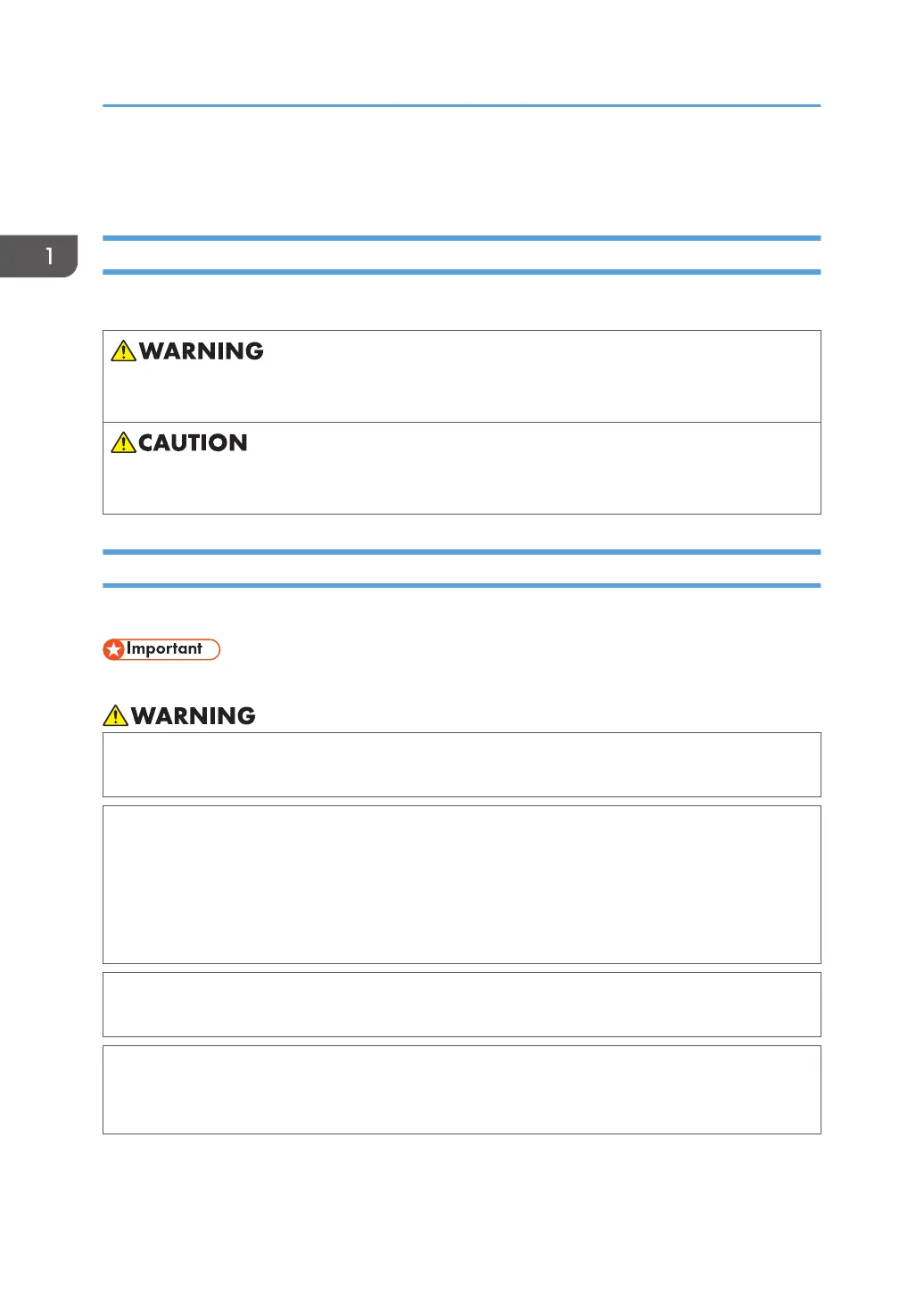 1

WARNING

CAUTION

Important

WARNING